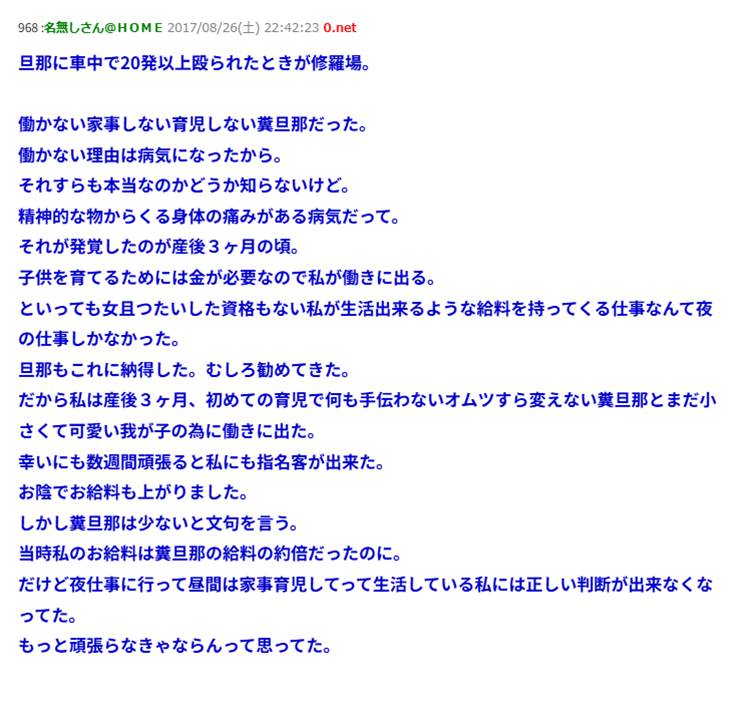 968 :名無しさん@ＨＯＭＥ 2017/08/26(土) 22:42:23 0.net

旦那に車中で20発以上殴られたときが修羅場。

働かない家事しない育児しない糞旦那だった。
働かない理由は病気になったから。
それすらも本当なのかどうか知らないけど。
精神的な物からくる身体の痛みがある病気だって。
それが発覚したのが産後３ヶ月の頃。
子供を育てるためには金が必要なので私が働きに出る。
といっても女且つたいした資格もない私が生活出来るような給料を持ってくる仕事なんて夜の仕事しかなかった。
旦那もこれに納得した。むしろ勧めてきた。
だから私は産後３ヶ月、初めての育児で何も手伝わないオムツすら変えない糞旦那とまだ小さくて可愛い我が子の為に働きに出た。
幸いにも数週間頑張ると私にも指名客が出来た。
お陰でお給料も上がりました。
しかし糞旦那は少ないと文句を言う。
当時私のお給料は糞旦那の給料の約倍だったのに。
だけど夜仕事に行って昼間は家事育児してって生活している私には正しい判断が出来なくなってた。
もっと頑張らなきゃならんって思ってた。